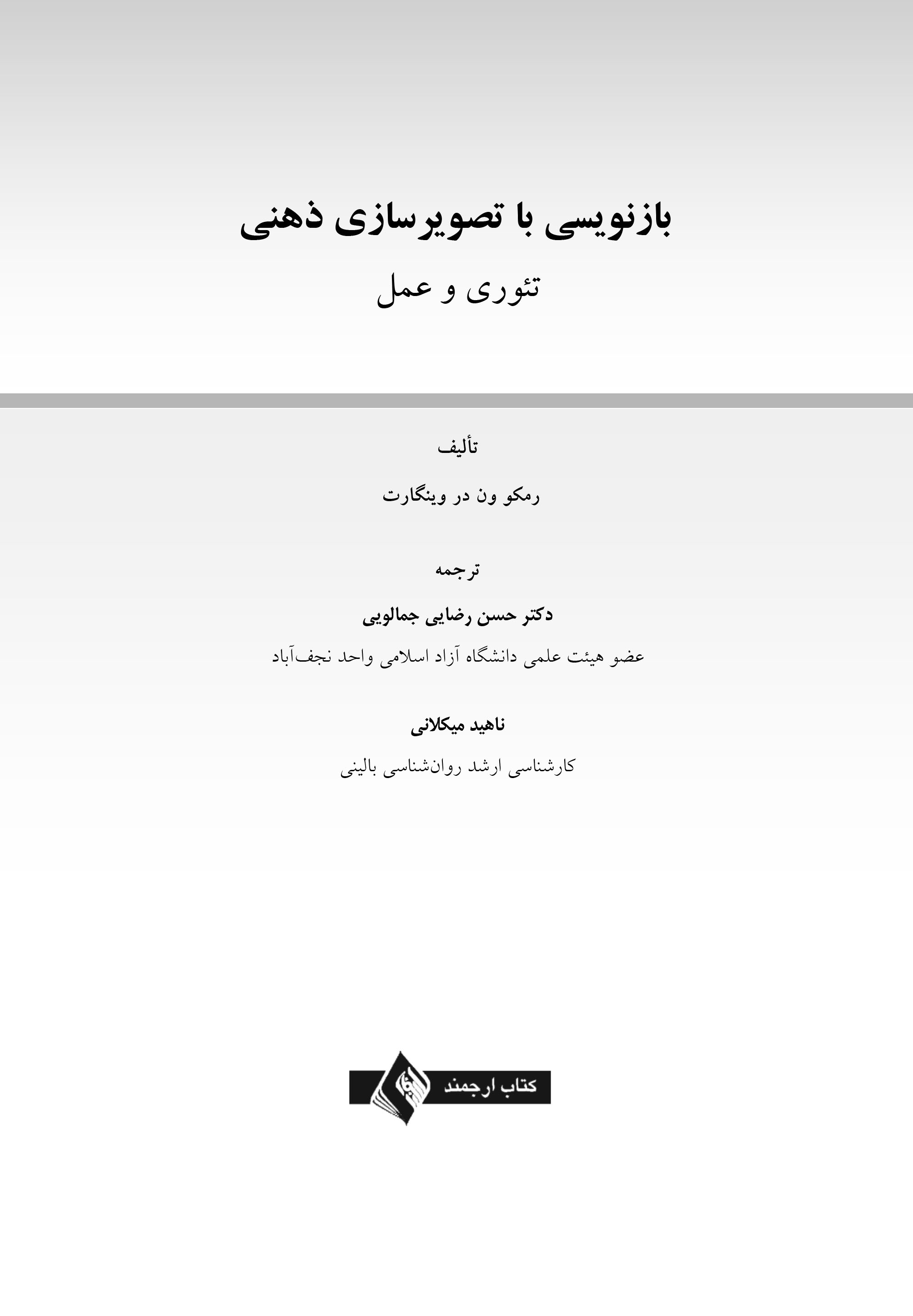 بازنویسی با تصویرسازی ذهنی

تئوری و عمل

تألیف

رمکو ون در وینگارت

ترجمه

دکتر حسن رضایی جمالویی

عضو هیئت علمی دانشگاه آزاد اسلامی واحد نجف‌آباد

ناهید میکلانی

کارشناسی ارشد روان‌شناسی بالینی

کتاب ارجمند